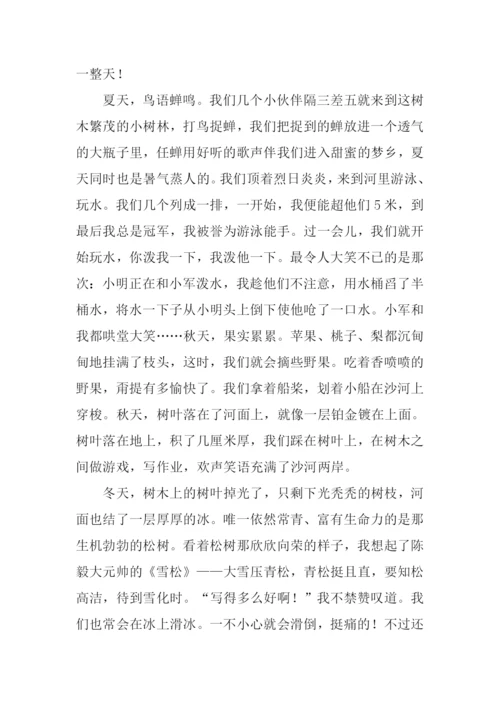 一整天！

夏天，鸟语蝉鸣。我们几个小伙伴隔三差五就来到这树木繁茂的小树林，打鸟捉蝉，我们把捉到的蝉放进一个透气的大瓶子里，任蝉用好听的歌声伴我们进入甜蜜的梦乡，夏天同时也是暑气蒸人的。我们顶着烈日炎炎，来到河里游泳、玩水。我们几个列成一排，一开始，我便能超他们5米，到最后我总是冠军，我被誉为游泳能手。过一会儿，我们就开始玩水，你泼我一下，我泼他一下。最令人大笑不已的是那次：小明正在和小军泼水，我趁他们不注意，用水桶舀了半桶水，将水一下子从小明头上倒下使他呛了一口水。小军和我都哄堂大笑……秋天，果实累累。苹果、桃子、梨都沉甸甸地挂满了枝头，这时，我们就会摘些野果。吃着香喷喷的野果，甭提有多愉快了。我们拿着船桨，划着小船在沙河上穿梭。秋天，树叶落在了河面上，就像一层铂金镀在上面。树叶落在地上，积了几厘米厚，我们踩在树叶上，在树木之间做游戏，写作业，欢声笑语充满了沙河两岸。

冬天，树木上的树叶掉光了，只剩下光秃秃的树枝，河面也结了一层厚厚的冰。唯一依然常青、富有生命力的是那生机勃勃的松树。看着松树那欣欣向荣的样子，我想起了陈毅大元帅的《雪松》——大雪压青松，青松挺且直，要知松高洁，待到雪化时。“写得多么好啊！”我不禁赞叹道。我们也常会在冰上滑冰。一不小心就会滑倒，挺痛的！不过还